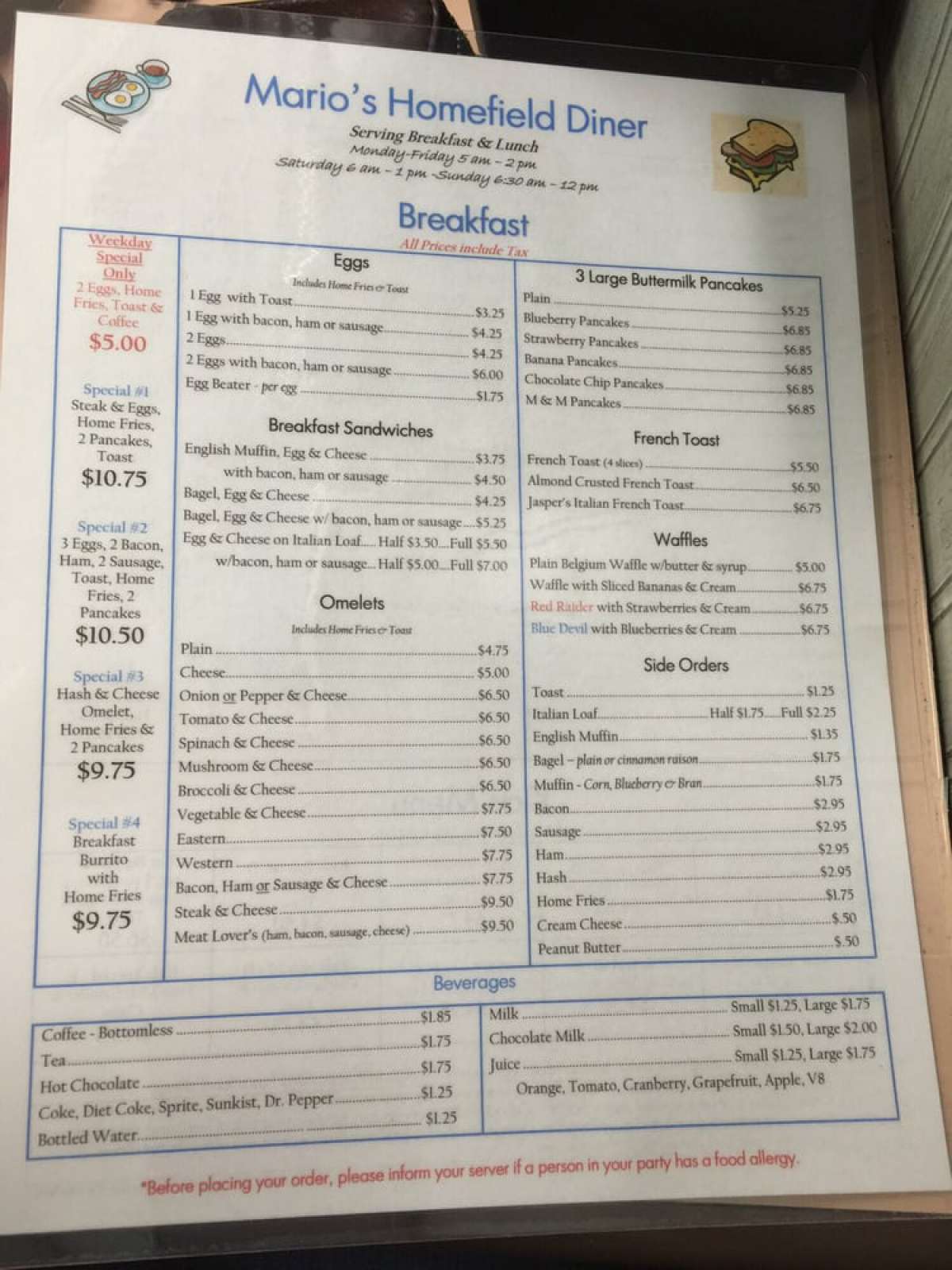 Mario's Homefield Diner

Serving Breakfast & Lunch
Monday-Friday 5 am - 2 pm
Saturday 6 am - 1 pm -Sunday 6:30 am - 12 pm

Breakfast
All Prices include Tax

Weekday Special Only
2 Eggs, Home Fries, Toast & Coffee
$5.00

Special #1
Steak & Eggs, Home Fries, 2 Pancakes, Toast
$10.75

Special #2
3 Eggs, 2 Bacon, Ham, 2 Sausage, Toast, Home Fries, 2 Pancakes
$10.50

Special #3
Hash & Cheese Omelet, Home Fries & 2 Pancakes
$9.75

Special #4
Breakfast Burrito with Home Fries
$9.75

Eggs
Includes Home Fries & Toast
1 Egg with Toast $3.25
1 Egg with bacon, ham or sausage $4.25
2 Eggs $4.25
2 Eggs with bacon, ham or sausage $6.00
Egg Beater - per egg $1.75

Breakfast Sandwiches
English Muffin, Egg & Cheese $3.75
with bacon, ham or sausage $4.50
Bagel, Egg & Cheese $4.25
Bagel, Egg & Cheese w/ bacon, ham or sausage $5.25
Egg & Cheese on Italian Loaf Half $3.50 Full $5.50
w/bacon, ham or sausage Half $5.00 Full $7.00

Omelets
Includes Home Fries & Toast
Plain $4.75
Cheese $5.00
Onion or Pepper & Cheese $6.50
Tomato & Cheese $6.50
Spinach & Cheese $6.50
Mushroom & Cheese $6.50
Broccoli & Cheese $6.50
Vegetable & Cheese $7.75
Eastern $7.50
Western $7.75
Bacon, Ham or Sausage & Cheese $7.75
Steak & Cheese $9.50
Meat Lover's (ham, bacon, sausage, cheese) $9.50

3 Large Buttermilk Pancakes
Plain $5.25
Blueberry Pancakes $6.85
Strawberry Pancakes $6.85
Banana Pancakes $6.85
Chocolate Chip Pancakes $6.85
M & M Pancakes $6.85

French Toast
French Toast (4 slices) $5.50
Almond Crusted French Toast $6.50
Jasper's Italian French Toast $6.75

Waffles
Plain Belgium Waffle w/butter & syrup $5.00
Waffle with Sliced Bananas & Cream $6.75
Red Raider with Strawberries & Cream $6.75
Blue Devil with Blueberries & Cream $6.75

Side Orders
Toast $1.25
Italian Loaf Half $1.75 Full $2.25
English Muffin $1.35
Bagel - plain or cinnamon raison $1.75
Muffin - Corn, Blueberry & Bran $1.75
Bacon $2.95
Sausage $2.95
Ham $2.95
Hash $2.95
Home Fries $1.75
Cream Cheese $.50
Peanut Butter $.50

Beverages
Coffee - Bottomless $1.85
Tea $1.75
Hot Chocolate $1.75
Coke, Diet Coke, Sprite, Sunkist, Dr. Pepper $1.25
Bottled Water $1.25

Milk Small $1.25, Large $1.75
Chocolate Milk Small $1.50, Large $2.00
Juice Small $1.25, Large $1.75
Orange, Tomato, Cranberry, Grapefruit, Apple, V8

*Before placing your order, please inform your server if a person in your party has a food allergy.